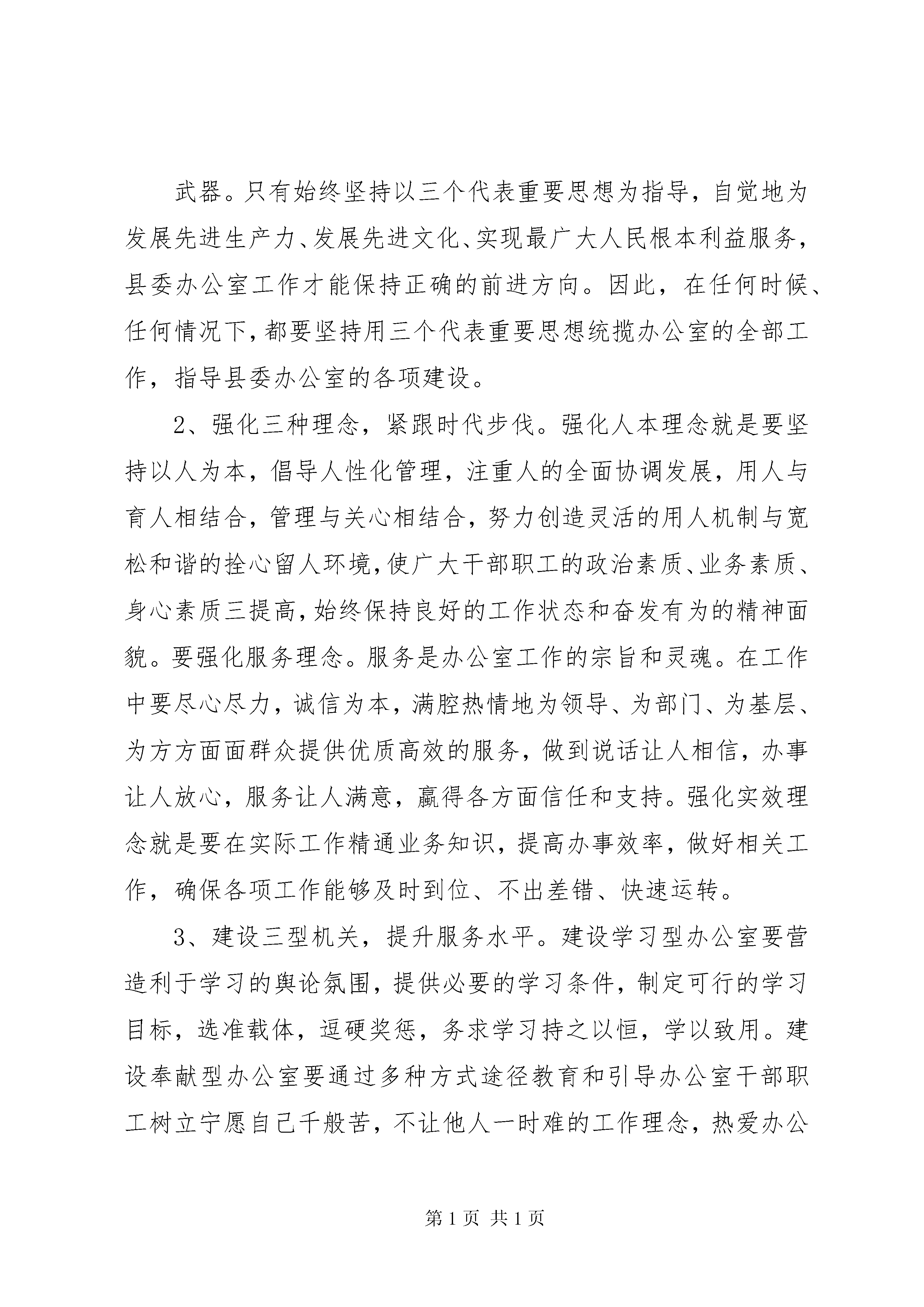 武器。只有始终坚持以三个代表重要思想为指导，自觉地为发展先进生产力、发展先进文化、实现最广大人民根本利益服务，县委办公室工作才能保持正确的前进方向。因此，在任何时候、任何情况下，都要坚持用三个代表重要思想统揽办公室的全部工作，指导县委办公室的各项建设。

2、强化三种理念，紧跟时代步伐。强化人本理念就是要坚持以人为本，倡导人性化管理，注重人的全面协调发展，用人与育人相结合，管理与关心相结合，努力创造灵活的用人机制与宽松和谐的拴心留人环境，使广大干部职工的政治素质、业务素质、身心素质三提高，始终保持良好的工作状态和奋发有为的精神面貌。要强化服务理念。服务是办公室工作的宗旨和灵魂。在工作中要尽心尽力，诚信为本，满腔热情地为领导、为部门、为基层、为方方面面群众提供优质高效的服务，做到说话让人相信，办事让人放心，服务让人满意，赢得各方面信任和支持。强化实效理念就是要在实际工作精通业务知识，提高办事效率，做好相关工作，确保各项工作能够及时到位、不出差错、快速运转。

3、建设三型机关，提升服务水平。建设学习型办公室要营造利于学习的舆论氛围，提供必要的学习条件，制定可行的学习目标，选准载体，逗硬奖惩，务求学习持之以恒，学以致用。建设奉献型办公室要通过多种方式途径教育和引导办公室干部职工树立宁愿自己千般苦，不让他人一时难的工作理念，热爱办公

第 1 页 共 1 页